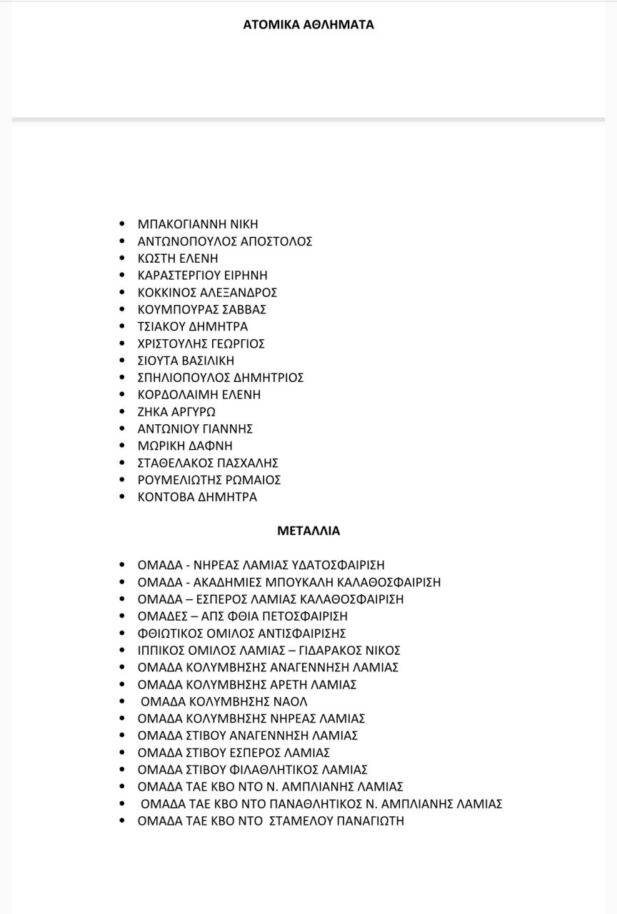 ΑΤΟΜΙΚΑ ΑΘΛΗΜΑΤΑ

• ΜΠΑΚΟΓΙΑΝΝΗ ΝΙΚΗ
• ΑΝΤΩΝΟΠΟΥΛΟΣ ΑΠΟΣΤΟΛΟΣ
• ΚΩΣΤΗ ΕΛΕΝΗ
• ΚΑΡΑΣΤΕΡΓΙΟΥ ΕΙΡΗΝΗ
• ΚΟΚΚΙΝΟΣ ΑΛΕΞΑΝΔΡΟΣ
• ΚΟΥΜΠΟΥΡΑΣ ΣΑΒΒΑΣ
• ΤΣΙΑΚΟΥ ΔΗΜΗΤΡΑ
• ΧΡΙΣΤΟΥΛΗΣ ΓΕΩΡΓΙΟΣ
• ΣΙΟΥΤΑ ΒΑΣΙΛΙΚΗ
• ΣΠΗΛΙΟΠΟΥΛΟΣ ΔΗΜΗΤΡΙΟΣ
• ΚΟΡΔΟΛΑΙΜΗ ΕΛΕΝΗ
• ΖΗΚΑ ΑΡΓΥΡΩ
• ΑΝΤΩΝΙΟΥ ΓΙΑΝΝΗΣ
• ΜΩΡΙΚΗ ΔΑΦΝΗ
• ΣΤΑΘΕΛΑΚΟΣ ΠΑΣΧΑΛΗΣ
• ΡΟΥΜΕΛΙΩΤΗΣ ΡΩΜΑΙΟΣ
• ΚΟΝΤΟΒΑ ΔΗΜΗΤΡΑ

ΜΕΤΑΛΛΙΑ

• ΟΜΑΔΑ - ΝΗΡΕΑΣ ΛΑΜΙΑΣ ΥΔΑΤΟΣΦΑΙΡΙΣΗ
• ΟΜΑΔΑ - ΑΚΑΔΗΜΙΕΣ ΜΠΟΥΚΑΛΗ ΚΑΛΑΘΟΣΦΑΙΡΙΣΗ
• ΟΜΑΔΑ – ΕΣΠΕΡΟΣ ΛΑΜΙΑΣ ΚΑΛΑΘΟΣΦΑΙΡΙΣΗ
• ΟΜΑΔΕΣ – ΑΠΣ ΦΘΙΑ ΠΕΤΟΣΦΑΙΡΙΣΗ
• ΦΘΙΩΤΙΚΟΣ ΟΜΙΛΟΣ ΑΝΤΙΣΦΑΙΡΙΣΗΣ
• ΙΠΠΙΚΟΣ ΟΜΙΛΟΣ ΛΑΜΙΑΣ – ΓΙΔΑΡΑΚΟΣ ΝΙΚΟΣ
• ΟΜΑΔΑ ΚΟΛΥΜΒΗΣΗΣ ΑΝΑΓΕΝΝΗΣΗ ΛΑΜΙΑΣ
• ΟΜΑΔΑ ΚΟΛΥΜΒΗΣΗΣ ΑΡΕΤΗ ΛΑΜΙΑΣ
• ΟΜΑΔΑ ΚΟΛΥΜΒΗΣΗΣ ΝΑΟΛ
• ΟΜΑΔΑ ΚΟΛΥΜΒΗΣΗΣ ΝΗΡΕΑΣ ΛΑΜΙΑΣ
• ΟΜΑΔΑ ΣΤΙΒΟΥ ΑΝΑΓΕΝΝΗΣΗ ΛΑΜΙΑΣ
• ΟΜΑΔΑ ΣΤΙΒΟΥ ΕΣΠΕΡΟΣ ΛΑΜΙΑΣ
• ΟΜΑΔΑ ΣΤΙΒΟΥ ΦΙΛΑΘΛΗΤΙΚΟΣ ΛΑΜΙΑΣ
• ΟΜΑΔΑ ΤΑΕ ΚΒΟ ΝΤΟ Ν. ΑΜΠΛΙΑΝΗΣ ΛΑΜΙΑΣ
• ΟΜΑΔΑ ΤΑΕ ΚΒΟ ΝΤΟ ΠΑΝΑΘΛΗΤΙΚΟΣ Ν. ΑΜΠΛΙΑΝΗΣ ΛΑΜΙΑΣ
• ΟΜΑΔΑ ΤΑΕ ΚΒΟ ΝΤΟ ΣΤΑΜΕΛΟΥ ΠΑΝΑΓΙΩΤΗ